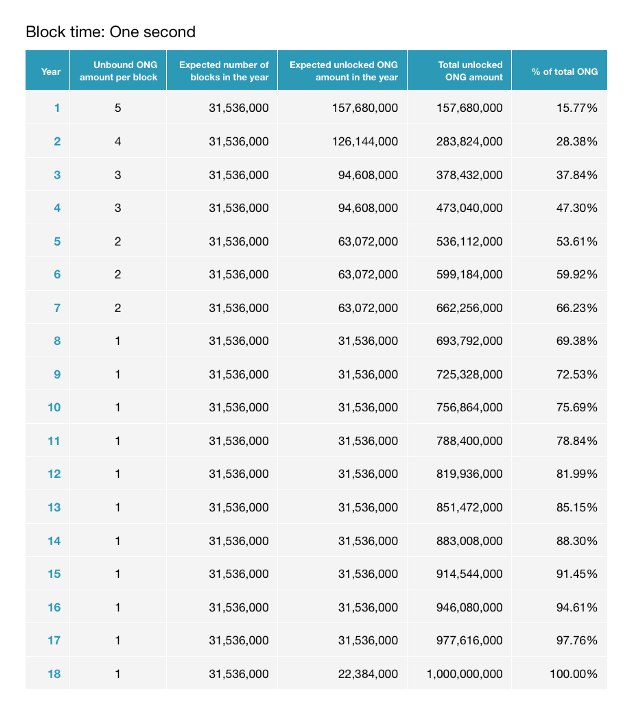 Block time: One second

| Year | Unbound ONG amount per block | Expected number of blocks in the year | Expected unlocked ONG amount in the year | Total unlocked ONG amount | % of total ONG |
|---|---|---|---|---|---|
| 1 | 5 | 31,536,000 | 157,680,000 | 157,680,000 | 15.77% |
| 2 | 4 | 31,536,000 | 126,144,000 | 283,824,000 | 28.38% |
| 3 | 3 | 31,536,000 | 94,608,000 | 378,432,000 | 37.84% |
| 4 | 3 | 31,536,000 | 94,608,000 | 473,040,000 | 47.30% |
| 5 | 2 | 31,536,000 | 63,072,000 | 536,112,000 | 53.61% |
| 6 | 2 | 31,536,000 | 63,072,000 | 599,184,000 | 59.92% |
| 7 | 2 | 31,536,000 | 63,072,000 | 662,256,000 | 66.23% |
| 8 | 1 | 31,536,000 | 31,536,000 | 693,792,000 | 69.38% |
| 9 | 1 | 31,536,000 | 31,536,000 | 725,328,000 | 72.53% |
| 10 | 1 | 31,536,000 | 31,536,000 | 756,864,000 | 75.69% |
| 11 | 1 | 31,536,000 | 31,536,000 | 788,400,000 | 78.84% |
| 12 | 1 | 31,536,000 | 31,536,000 | 819,936,000 | 81.99% |
| 13 | 1 | 31,536,000 | 31,536,000 | 851,472,000 | 85.15% |
| 14 | 1 | 31,536,000 | 31,536,000 | 883,008,000 | 88.30% |
| 15 | 1 | 31,536,000 | 31,536,000 | 914,544,000 | 91.45% |
| 16 | 1 | 31,536,000 | 31,536,000 | 946,080,000 | 94.61% |
| 17 | 1 | 31,536,000 | 31,536,000 | 977,616,000 | 97.76% |
| 18 | 1 | 31,536,000 | 22,384,000 | 1,000,000,000 | 100.00% |